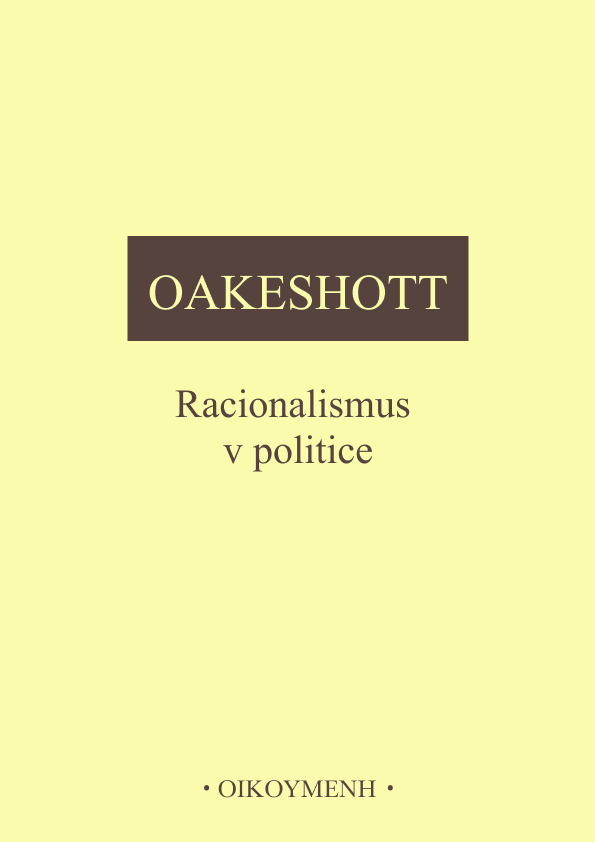 OAKESHOTT

Racionalismus v politice

• OIKOYMENH •